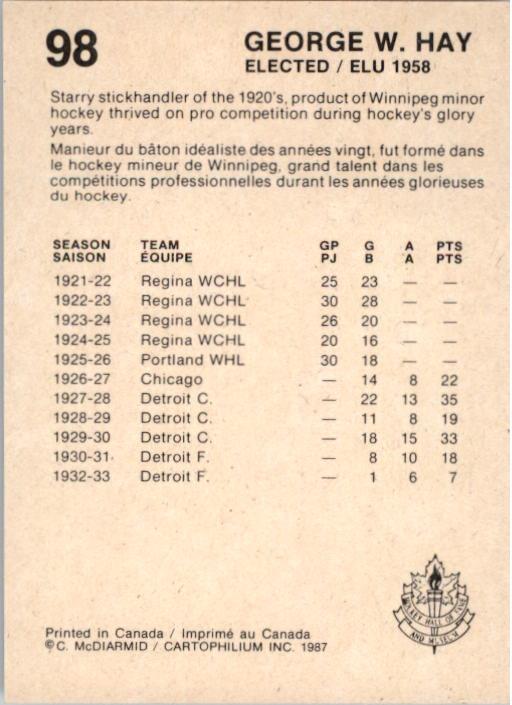 98

GEORGE W. HAY
ELECTED / ELU 1958

Starry stickhandler of the 1920's, product of Winnipeg minor hockey thrived on pro competition during hockey's glory years.

Manieur du bâton idéaliste des années vingt, fut formé dans le hockey mineur de Winnipeg, grand talent dans les compétitions professionnelles durant les années glorieuses du hockey.

| SEASON SAISON | TEAM ÉQUIPE | GP PJ | G B | A A | PTS PTS |
|---|---|---|---|---|---|
| 1921-22 | Regina WCHL | 25 | 23 | — | — |
| 1922-23 | Regina WCHL | 30 | 28 | — | — |
| 1923-24 | Regina WCHL | 26 | 20 | — | — |
| 1924-25 | Regina WCHL | 20 | 16 | — | — |
| 1925-26 | Portland WHL | 30 | 18 | — | — |
| 1926-27 | Chicago | — | 14 | 8 | 22 |
| 1927-28 | Detroit C. | — | 22 | 13 | 35 |
| 1928-29 | Detroit C. | — | 11 | 8 | 19 |
| 1929-30 | Detroit C. | — | 18 | 15 | 33 |
| 1930-31 | Detroit F. | — | 8 | 10 | 18 |
| 1932-33 | Detroit F. | — | 1 | 6 | 7 |

HOCKEY HALL OF FAME AND MUSEUM

Printed in Canada / Imprimé au Canada
©C. McDIARMID / CARTOPHILIUM INC. 1987